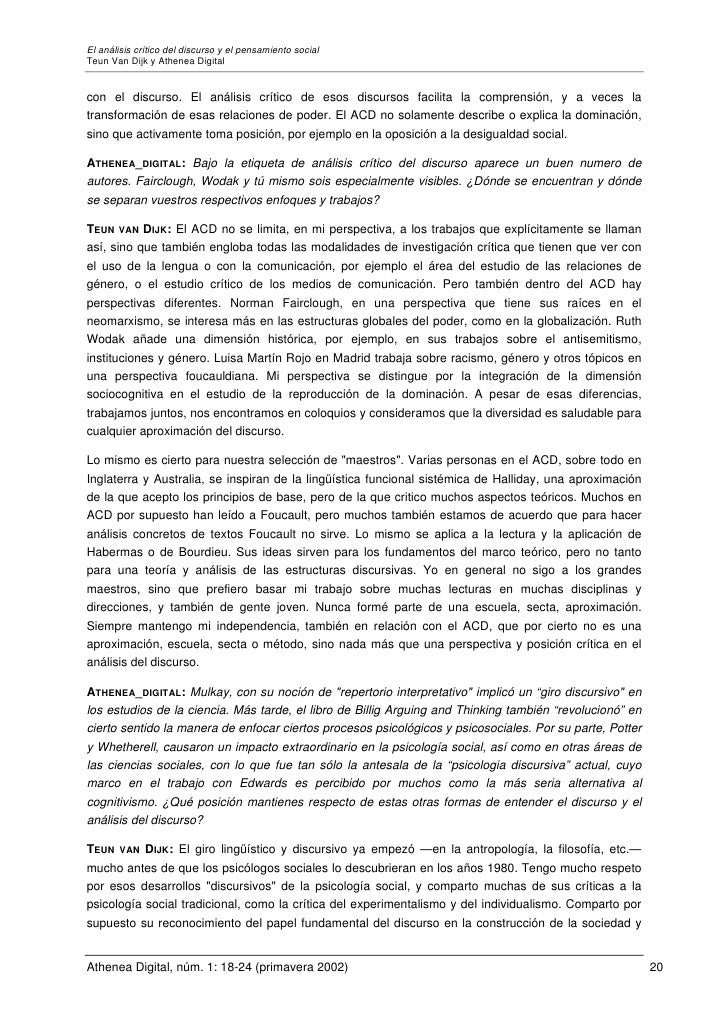 El análisis crítico del discurso y el pensamiento social
Teun Van Dijk y Athenea Digital

con el discurso. El análisis crítico de esos discursos facilita la comprensión, y a veces la transformación de esas relaciones de poder. El ACD no solamente describe o explica la dominación, sino que activamente toma posición, por ejemplo en la oposición a la desigualdad social.

ATHENEA_DIGITAL: Bajo la etiqueta de análisis crítico del discurso aparece un buen numero de autores. Fairclough, Wodak y tú mismo sois especialmente visibles. ¿Dónde se encuentran y dónde se separan vuestros respectivos enfoques y trabajos?

TEUN VAN DIJK: El ACD no se limita, en mi perspectiva, a los trabajos que explícitamente se llaman así, sino que también engloba todas las modalidades de investigación crítica que tienen que ver con el uso de la lengua o con la comunicación, por ejemplo el área del estudio de las relaciones de género, o el estudio crítico de los medios de comunicación. Pero también dentro del ACD hay perspectivas diferentes. Norman Fairclough, en una perspectiva que tiene sus raíces en el neomarxismo, se interesa más en las estructuras globales del poder, como en la globalización. Ruth Wodak añade una dimensión histórica, por ejemplo, en sus trabajos sobre el antisemitismo, instituciones y género. Luisa Martín Rojo en Madrid trabaja sobre racismo, género y otros tópicos en una perspectiva foucauldiana. Mi perspectiva se distingue por la integración de la dimensión sociocognitiva en el estudio de la reproducción de la dominación. A pesar de esas diferencias, trabajamos juntos, nos encontramos en coloquios y consideramos que la diversidad es saludable para cualquier aproximación del discurso.

Lo mismo es cierto para nuestra selección de "maestros". Varias personas en el ACD, sobre todo en Inglaterra y Australia, se inspiran de la lingüística funcional sistémica de Halliday, una aproximación de la que acepto los principios de base, pero de la que critico muchos aspectos teóricos. Muchos en ACD por supuesto han leído a Foucault, pero muchos también estamos de acuerdo que para hacer análisis concretos de textos Foucault no sirve. Lo mismo se aplica a la lectura y la aplicación de Habermas o de Bourdieu. Sus ideas sirven para los fundamentos del marco teórico, pero no tanto para una teoría y análisis de las estructuras discursivas. Yo en general no sigo a los grandes maestros, sino que prefiero basar mi trabajo sobre muchas lecturas en muchas disciplinas y direcciones, y también de gente joven. Nunca formé parte de una escuela, secta, aproximación. Siempre mantengo mi independencia, también en relación con el ACD, que por cierto no es una aproximación, escuela, secta o método, sino nada más que una perspectiva y posición crítica en el análisis del discurso.

ATHENEA_DIGITAL: Mulkay, con su noción de "repertorio interpretativo" implicó un “giro discursivo" en los estudios de la ciencia. Más tarde, el libro de Billig Arguing and Thinking también “revolucionó” en cierto sentido la manera de enfocar ciertos procesos psicológicos y psicosociales. Por su parte, Potter y Whetherell, causaron un impacto extraordinario en la psicología social, así como en otras áreas de las ciencias sociales, con lo que fue tan sólo la antesala de la “psicologia discursiva” actual, cuyo marco en el trabajo con Edwards es percibido por muchos como la más seria alternativa al cognitivismo. ¿Qué posición mantienes respecto de estas otras formas de entender el discurso y el análisis del discurso?

TEUN VAN DIJK: El giro lingüístico y discursivo ya empezó —en la antropología, la filosofía, etc.— mucho antes de que los psicólogos sociales lo descubrieran en los años 1980. Tengo mucho respeto por esos desarrollos "discursivos" de la psicología social, y comparto muchas de sus críticas a la psicología social tradicional, como la crítica del experimentalismo y del individualismo. Comparto por supuesto su reconocimiento del papel fundamental del discurso en la construcción de la sociedad y

Athenea Digital, núm. 1: 18-24 (primavera 2002) 20